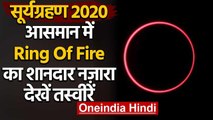 सूर्यग्रहण 2020
आसमान में
Ring Of Fire
का शानदार नज़ारा
देखें तस्वीरें
Oneindia Hindi